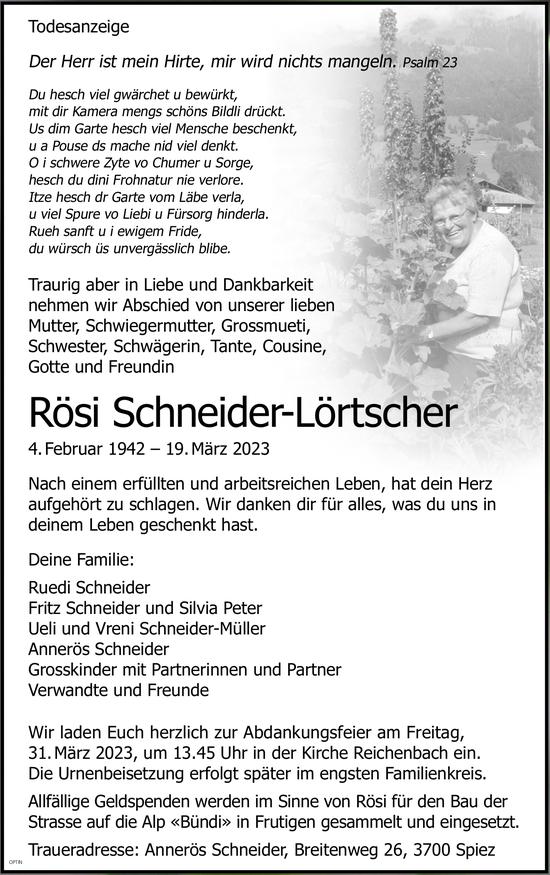 Todesanzeige

Der Herr ist mein Hirte, mir wird nichts mangeln. Psalm 23

Du hesch viel gwärchet u bewürkt,
mit dir Kamera mengs schöns Bildli drückt.
Us dim Garte hesch viel Mensche beschenkt,
u a Pouse ds mache nid viel denkt.
O i schwere Zyte vo Chumer u Sorge,
hesch du dini Frohnatur nie verlore.
Itze hesch dr Garte vom Läbe verla,
u viel Spure vo Liebi u Fürsorg hinderla.
Rueh sanft u i ewigem Fride,
du würsch üs unvergässlich blibe.

Traurig aber in Liebe und Dankbarkeit nehmen wir Abschied von unserer lieben Mutter, Schwiegermutter, Grossmueti, Schwester, Schwägerin, Tante, Cousine, Gotte und Freundin

Rösi Schneider-Lörtscher

4. Februar 1942 – 19. März 2023

Nach einem erfüllten und arbeitsreichen Leben, hat dein Herz aufgehört zu schlagen. Wir danken dir für alles, was du uns in deinem Leben geschenkt hast.

Deine Familie:

Ruedi Schneider
Fritz Schneider und Silvia Peter
Ueli und Vreni Schneider-Müller
Annerös Schneider
Grosskinder mit Partnerinnen und Partner
Verwandte und Freunde

Wir laden Euch herzlich zur Abdankungsfeier am Freitag, 31. März 2023, um 13.45 Uhr in der Kirche Reichenbach ein. Die Urnenbeisetzung erfolgt später im engsten Familienkreis.

Allfällige Geldspenden werden im Sinne von Rösi für den Bau der Strasse auf die Alp «Bündi» in Frutigen gesammelt und eingesetzt.

Traueradresse: Annerös Schneider, Breitenweg 26, 3700 Spiez

OPTIN